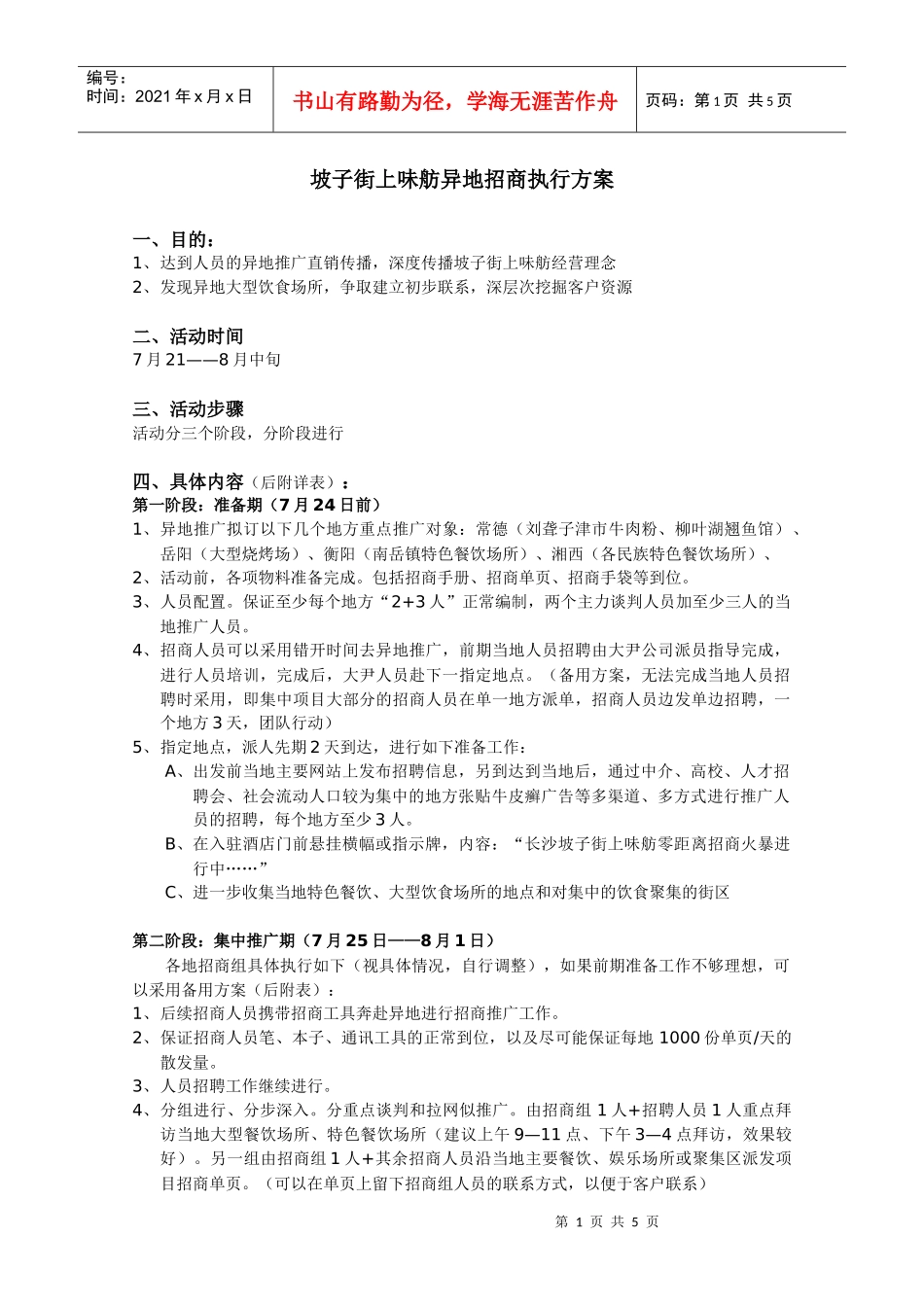 编号：
时间：2021 年 x 月 x 日

书山有路勤为径，学海无涯苦作舟

页码：第 1 页 共 5 页

坡子街上味舫异地招商执行方案

一、目的：
1、达到人员的异地推广直销传播，深度传播坡子街上味舫经营理念
2、发现异地大型饮食场所，争取建立初步联系，深层次挖掘客户资源

二、活动时间
7 月 21——8 月中旬

三、活动步骤
活动分三个阶段，分阶段进行

四、具体内容（后附详表）：
第一阶段：准备期（7 月 24 日前）
1、异地推广拟订以下几个地方重点推广对象：常德（刘聋子津市牛肉粉、柳叶湖翘鱼馆）、岳阳（大型烧烤场）、衡阳（南岳镇特色餐饮场所）、湘西（各民族特色餐饮场所）、
2、活动前，各项物料准备完成。包括招商手册、招商单页、招商手袋等到位。
3、人员配置。保证至少每个地方“2+3 人”正常编制，两个主力谈判人员加至少三人的当地推广人员。
4、招商人员可以采用错开时间去异地推广，前期当地人员招聘由大尹公司派员指导完成，进行人员培训，完成后，大尹人员赴下一指定地点。（备用方案，无法完成当地人员招聘时采用，即集中项目大部分的招商人员在单一地方派单，招商人员边发单边招聘，一个地方 3 天，团队行动）
5、指定地点，派人先期 2 天到达，进行如下准备工作：
A、出发前当地主要网站上发布招聘信息，另到达到当地后，通过中介、高校、人才招聘会、社会流动人口较为集中的地方张贴牛皮癣广告等多渠道、多方式进行推广人员的招聘，每个地方至少 3 人。
B、在入驻酒店门前悬挂横幅或指示牌，内容：“长沙坡子街上味舫零距离招商火暴进行中……”
C、进一步收集当地特色餐饮、大型饮食场所的地点和对集中的饮食聚集的街区

第二阶段：集中推广期（7 月 25 日——8 月 1 日）
各地招商组具体执行如下（视具体情况，自行调整），如果前期准备工作不够理想，可以采用备用方案（后附表）：
1、后续招商人员携带招商工具奔赴异地进行招商推广工作。
2、保证招商人员笔、本子、通讯工具的正常到位，以及尽可能保证每地 1000 份单页/天的散发量。
3、人员招聘工作继续进行。
4、分组进行、分步深入。分重点谈判和拉网似推广。由招商组 1 人+招聘人员 1 人重点拜访当地大型餐饮场所、特色餐饮场所（建议上午 9—11 点、下午 3—4 点拜访，效果较好）。另一组由招商组 1 人+其余招商人员沿当地主要餐饮、娱乐场所或聚集区派发项目招商单页。（可以在单页上留下招商组人员的联系方式，以便于客户联系）

第 1 页 共 5 页